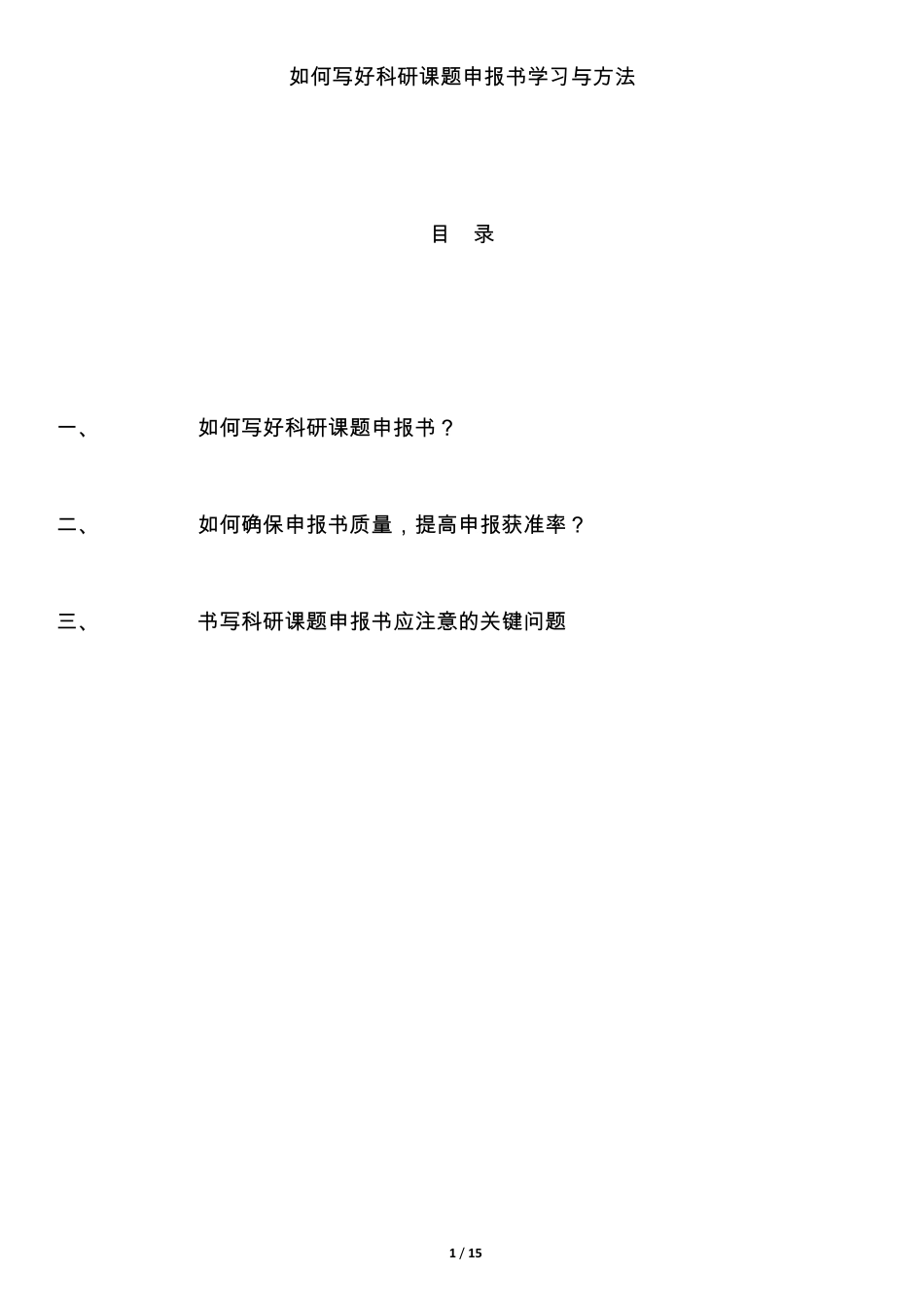 如何写好科研课题申报书学习与方法

目　录

一、　　如何写好科研课题申报书？

二、　　如何确保申报书质量，提高申报获准率？

三、　　书写科研课题申报书应注意的关键问题

1 / 15